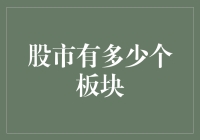 股市有多少个板块